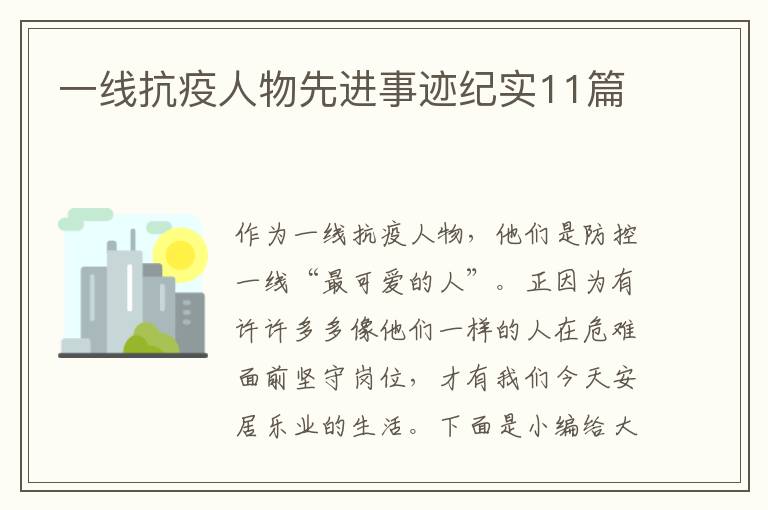 一线抗疫人物先进事迹纪实11篇

作为一线抗疫人物，他们是防控一线“最可爱的人”。正因为有许许多多像他们一样的人在危难面前坚守岗位，才有我们今天安居乐业的生活。下面是小编给大